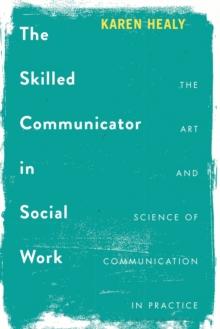 KAREN HEALY

The Skilled Communicator in Social Work

THE ART AND SCIENCE OF COMMUNICATION IN PRACTICE